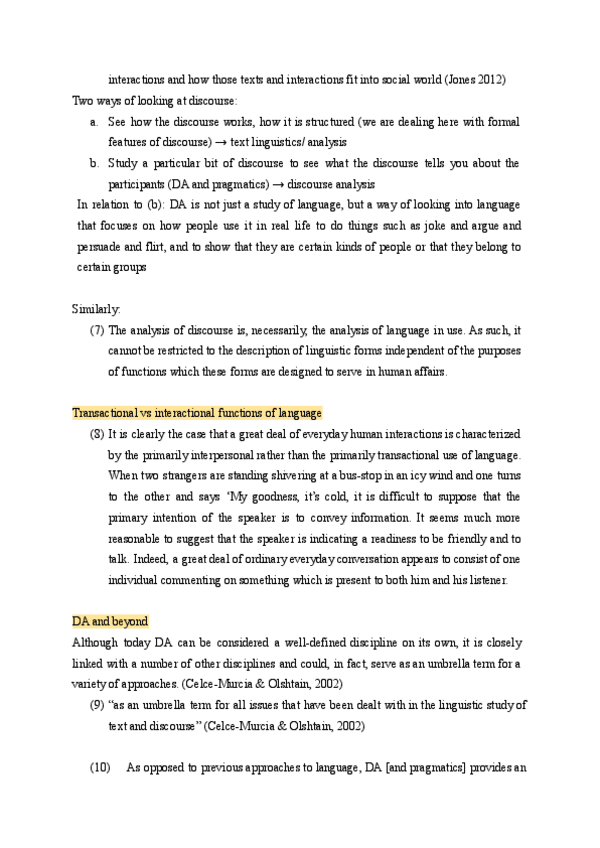 interactions and how those texts and interactions fit into social world (Jones 2012)

Two ways of looking at discourse:

a. See how the discourse works, how it is structured (we are dealing here with formal features of discourse) → text linguistics/ analysis

b. Study a particular bit of discourse to see what the discourse tells you about the participants (DA and pragmatics) → discourse analysis

In relation to (b): DA is not just a study of language, but a way of looking into language that focuses on how people use it in real life to do things such as joke and argue and persuade and flirt, and to show that they are certain kinds of people or that they belong to certain groups

Similarly:

(7) The analysis of discourse is, necessarily, the analysis of language in use. As such, it cannot be restricted to the description of linguistic forms independent of the purposes of functions which these forms are designed to serve in human affairs.

Transactional vs interactional functions of language

(8) It is clearly the case that a great deal of everyday human interactions is characterized by the primarily interpersonal rather than the primarily transactional use of language. When two strangers are standing shivering at a bus-stop in an icy wind and one turns to the other and says 'My goodness, it's cold, it is difficult to suppose that the primary intention of the speaker is to convey information. It seems much more reasonable to suggest that the speaker is indicating a readiness to be friendly and to talk. Indeed, a great deal of ordinary everyday conversation appears to consist of one individual commenting on something which is present to both him and his listener.

DA and beyond

Although today DA can be considered a well-defined discipline on its own, it is closely linked with a number of other disciplines and could, in fact, serve as an umbrella term for a variety of approaches. (Celce-Murcia & Olshtain, 2002)

(9) "as an umbrella term for all issues that have been dealt with in the linguistic study of text and discourse" (Celce-Murcia & Olshtain, 2002)

(10) As opposed to previous approaches to language, DA [and pragmatics] provides an